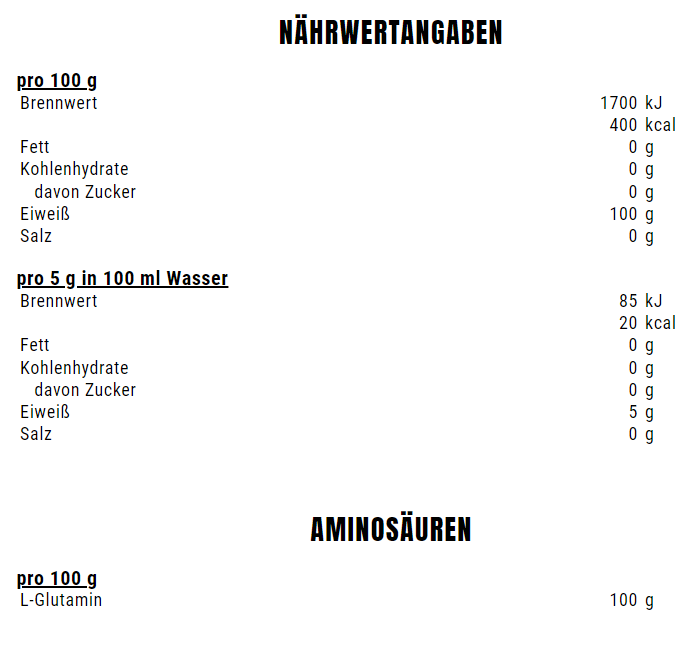 NÄHRWERTANGABEN

pro 100 g
Brennwert 1700 kJ
400 kcal
Fett 0 g
Kohlenhydrate 0 g
davon Zucker 0 g
Eiweiß 100 g
Salz 0 g

pro 5 g in 100 ml Wasser
Brennwert 85 kJ
20 kcal
Fett 0 g
Kohlenhydrate 0 g
davon Zucker 0 g
Eiweiß 5 g
Salz 0 g

AMINOSÄUREN

pro 100 g
L-Glutamin 100 g